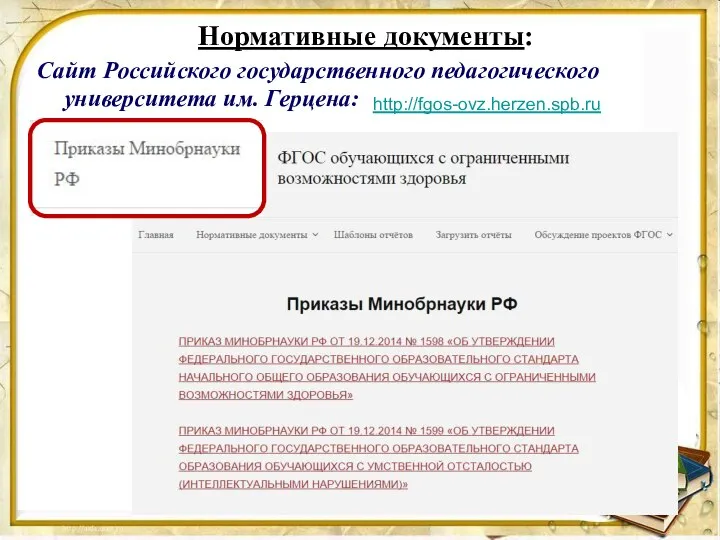 Нормативные документы:

Сайт Российского государственного педагогического университета им. Герцена: http://fgos-ovz.herzen.spb.ru

Приказы Минобрнауки РФ

ФГОС обучающихся с ограниченными возможностями здоровья

Главная Нормативные документы Шаблоны отчётов Загрузить отчёты Обсуждение проектов ФГОС

Приказы Минобрнауки РФ

ПРИКАЗ МИНОБРНАУКИ РФ ОТ 19.12.2014 № 1598 «ОБ УТВЕРЖДЕНИИ ФЕДЕРАЛЬНОГО ГОСУДАРСТВЕННОГО ОБРАЗОВАТЕЛЬНОГО СТАНДАРТА НАЧАЛЬНОГО ОБЩЕГО ОБРАЗОВАНИЯ ОБУЧАЮЩИХСЯ С ОГРАНИЧЕННЫМИ ВОЗМОЖНОСТЯМИ ЗДОРОВЬЯ»

ПРИКАЗ МИНОБРНАУКИ РФ ОТ 19.12.2014 № 1599 «ОБ УТВЕРЖДЕНИИ ФЕДЕРАЛЬНОГО ГОСУДАРСТВЕННОГО ОБРАЗОВАТЕЛЬНОГО СТАНДАРТА ОБРАЗОВАНИЯ ОБУЧАЮЩИХСЯ С УМСТВЕННОЙ ОТСТАЛОСТЬЮ (ИНТЕЛЛЕКТУАЛЬНЫМИ НАРУШЕНИЯМИ)»